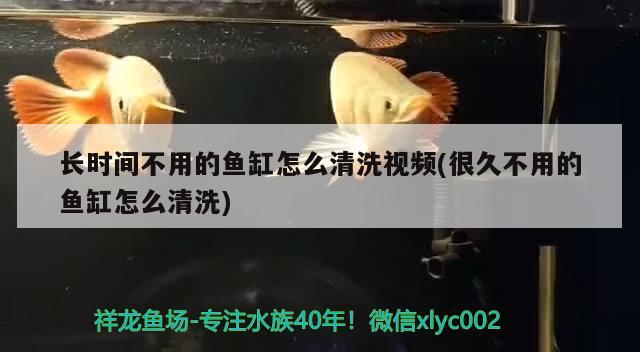 长时间不用的鱼缸怎么清洗视频(很久不用的鱼缸怎么清洗)

祥龙鱼场-专注水族40年！微信xlyc002